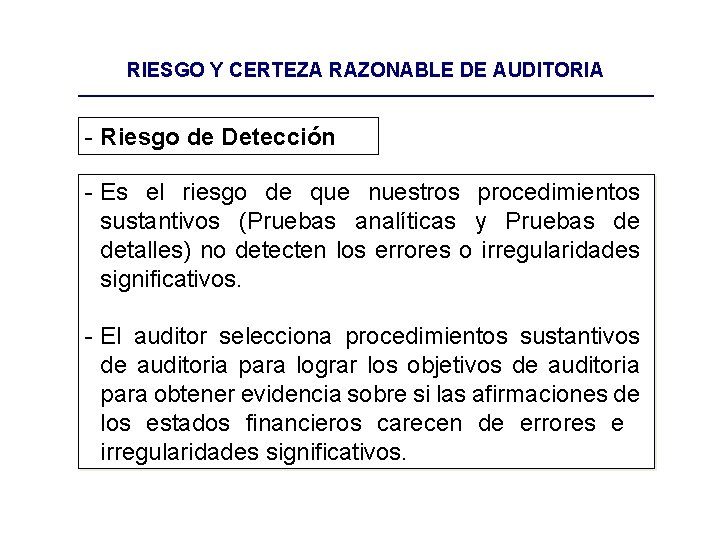 RIESGO Y CERTEZA RAZONABLE DE AUDITORIA

- Riesgo de Detección

- Es el riesgo de que nuestros procedimientos sustantivos (Pruebas analíticas y Pruebas de detalles) no detecten los errores o irregularidades significativos.

- El auditor selecciona procedimientos sustantivos de auditoria para lograr los objetivos de auditoria para obtener evidencia sobre si las afirmaciones de los estados financieros carecen de errores e irregularidades significativos.